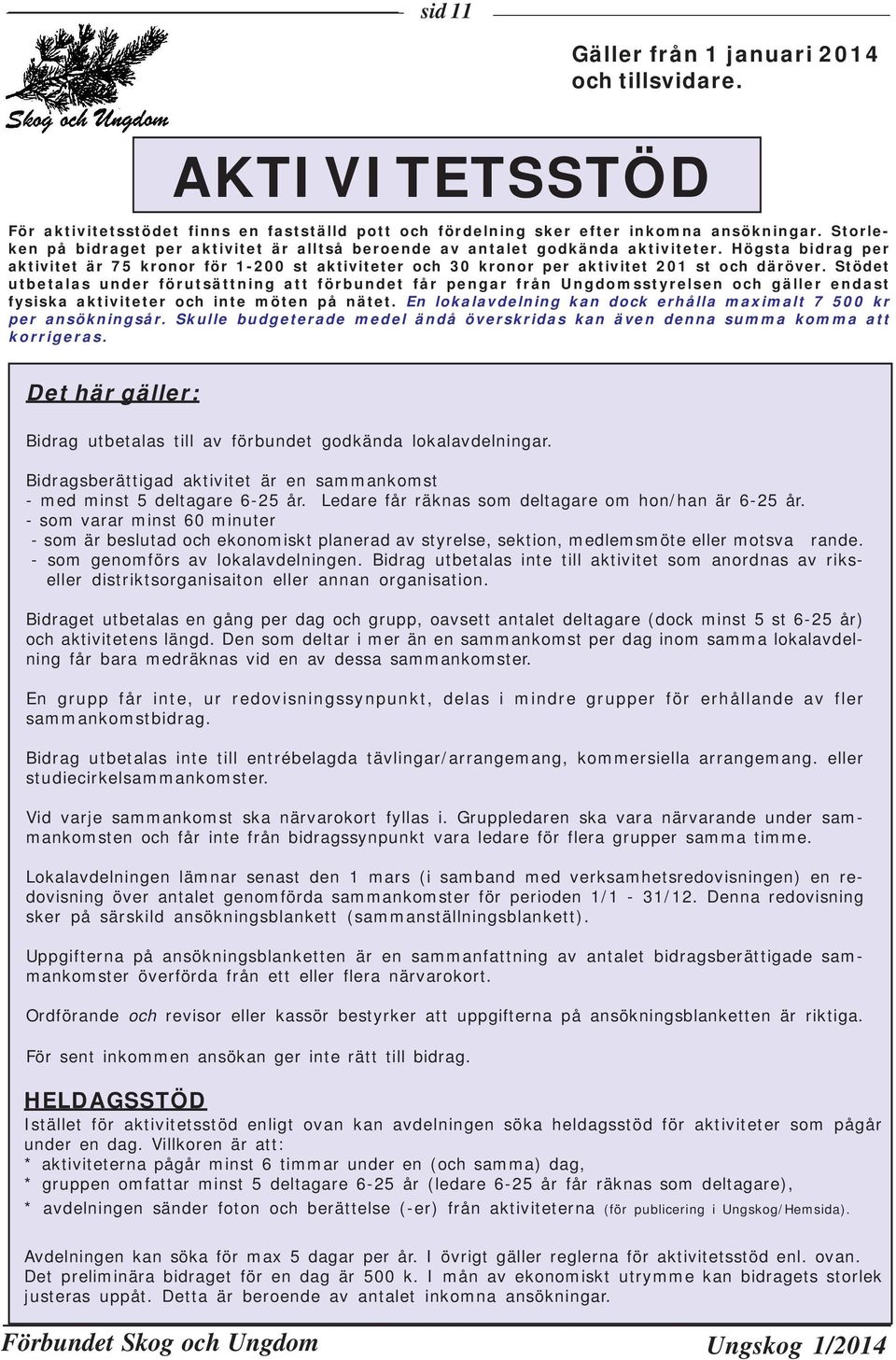 sid 11

Skog och Ungdom

Gäller från 1 januari 2014 och tillsvidare.

AKTIVITETSSTÖD

För aktivitetsstödet finns en fastställd pott och fördelning sker efter inkomna ansökningar. Storleken på bidraget per aktivitet är alltså beroende av antalet godkända aktiviteter. Högsta bidrag per aktivitet är 75 kronor för 1-200 st aktiviteter och 30 kronor per aktivitet 201 st och däröver. Stödet utbetalas under förutsättning att förbundet får pengar från Ungdomsstyrelsen och gäller endast fysiska aktiviteter och inte möten på nätet. En lokalavdelning kan dock erhålla maximalt 7 500 kr per ansökningsår. Skulle budgeterade medel ändå överskridas kan även denna summa komma att korrigeras.

Det här gäller:

Bidrag utbetalas till av förbundet godkända lokalavdelningar.

Bidragsberättigad aktivitet är en sammankomst
- med minst 5 deltagare 6-25 år. Ledare får räknas som deltagare om hon/han är 6-25 år.
- som varar minst 60 minuter
- som är beslutad och ekonomiskt planerad av styrelse, sektion, medlemsmöte eller motsva rande.
- som genomförs av lokalavdelningen. Bidrag utbetalas inte till aktivitet som anordnas av riks- eller distriktsorganisaiton eller annan organisation.

Bidraget utbetalas en gång per dag och grupp, oavsett antalet deltagare (dock minst 5 st 6-25 år) och aktivitetens längd. Den som deltar i mer än en sammankomst per dag inom samma lokalavdelning får bara medräknas vid en av dessa sammankomster.

En grupp får inte, ur redovisningssynpunkt, delas i mindre grupper för erhållande av fler sammankomstbidrag.

Bidrag utbetalas inte till entrébelagda tävlingar/arrangemang, kommersiella arrangemang. eller studiecirkelsammankomster.

Vid varje sammankomst ska närvarokort fyllas i. Gruppledaren ska vara närvarande under sammankomsten och får inte från bidragssynpunkt vara ledare för flera grupper samma timme.

Lokalavdelningen lämnar senast den 1 mars (i samband med verksamhetsredovisningen) en redovisning över antalet genomförda sammankomster för perioden 1/1 - 31/12. Denna redovisning sker på särskild ansökningsblankett (sammanställningsblankett).

Uppgifterna på ansökningsblanketten är en sammanfattning av antalet bidragsberättigade sammankomster överförda från ett eller flera närvarokort.

Ordförande och revisor eller kassör bestyrker att uppgifterna på ansökningsblanketten är riktiga.

För sent inkommen ansökan ger inte rätt till bidrag.

HELDAGSSTÖD
Istället för aktivitetsstöd enligt ovan kan avdelningen söka heldagsstöd för aktiviteter som pågår under en dag. Villkoren är att:
* aktiviteterna pågår minst 6 timmar under en (och samma) dag,
* gruppen omfattar minst 5 deltagare 6-25 år (ledare 6-25 år får räknas som deltagare),
* avdelningen sänder foton och berättelse (-er) från aktiviteterna (för publicering i Ungskog/Hemsida).

Avdelningen kan söka för max 5 dagar per år. I övrigt gäller reglerna för aktivitetsstöd enl. ovan. Det preliminära bidraget för en dag är 500 k. I mån av ekonomiskt utrymme kan bidragets storlek justeras uppåt. Detta är beroende av antalet inkomna ansökningar.

Förbundet Skog och Ungdom

Ungskog 1/2014